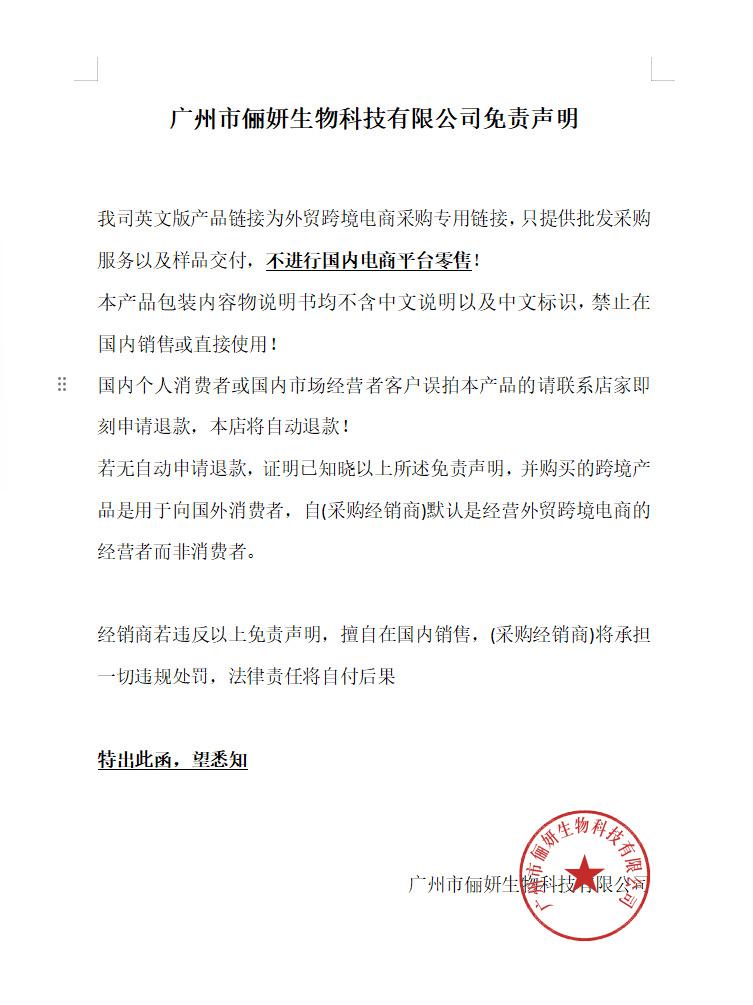 广州市俪妍生物科技有限公司免责声明

我司英文版产品链接为外贸跨境电商采购专用链接，只提供批发采购服务以及样品交付，不进行国内电商平台零售！

本产品包装内容物说明书均不含中文说明以及中文标识，禁止在国内销售或直接使用！

国内个人消费者或国内市场经营者客户误拍本产品的请联系店家即刻申请退款，本店将自动退款！

若无自动申请退款，证明已知晓以上所述免责声明，并购买的跨境产品是用于向国外消费者，自(采购经销商)默认是经营外贸跨境电商的经营者而非消费者。

经销商若违反以上免责声明，擅自在国内销售，(采购经销商)将承担一切违规处罚，法律责任将自付后果

特出此函，望悉知

广州市俪妍生物科技有限公司

广州市俪妍生物科技有限公司